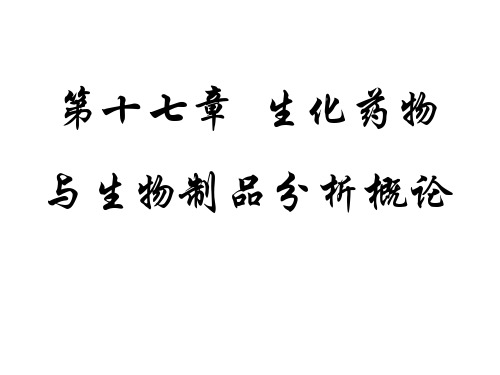 第十七章　生化药物
与生物制品分析概论